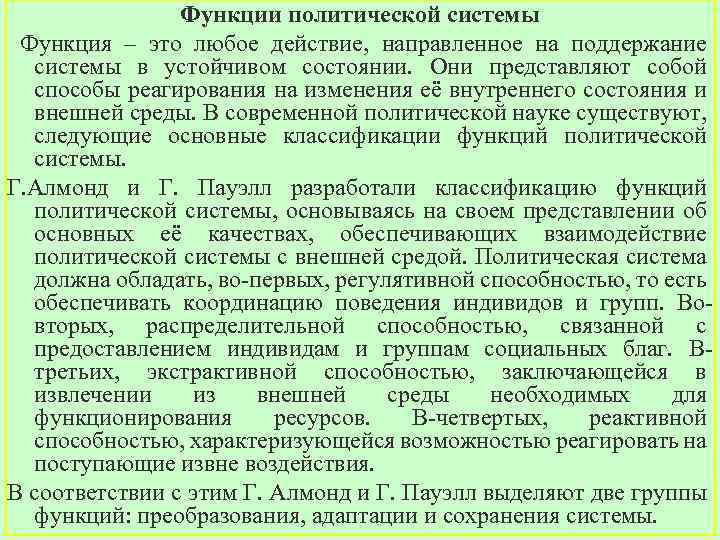 Функции политической системы

Функция – это любое действие, направленное на поддержание системы в устойчивом состоянии. Они представляют собой способы реагирования на изменения её внутреннего состояния и внешней среды. В современной политической науке существуют, следующие основные классификации функций политической системы.

Г.Алмонд и Г. Пауэлл разработали классификацию функций политической системы, основываясь на своем представлении об основных её качествах, обеспечивающих взаимодействие политической системы с внешней средой. Политическая система должна обладать, во-первых, регулятивной способностью, то есть обеспечивать координацию поведения индивидов и групп. Во-вторых, распределительной способностью, связанной с предоставлением индивидам и группам социальных благ. В-третьих, экстрактивной способностью, заключающейся в извлечении из внешней среды необходимых для функционирования ресурсов. В-четвертых, реактивной способностью, характеризующейся возможностью реагировать на поступающие извне воздействия.

В соответствии с этим Г. Алмонд и Г. Пауэлл выделяют две группы функций: преобразования, адаптации и сохранения системы.